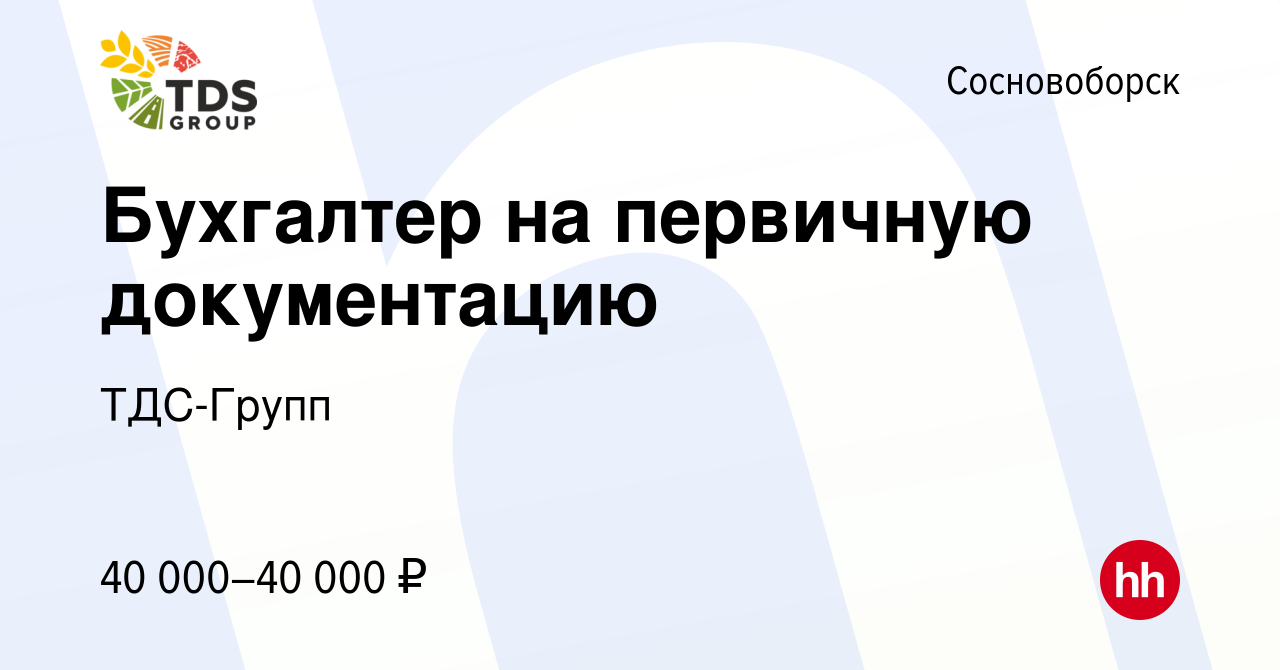 TDS GROUP

Сосновоборск

Бухгалтер на первичную документацию

ТДС-Групп

40 000–40 000 ₽

hh